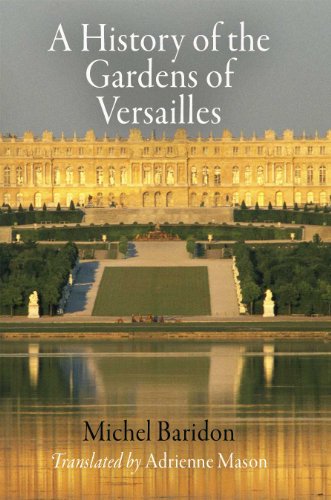 A History of the Gardens of Versailles

Michel Baridon

Translated by Adrienne Mason